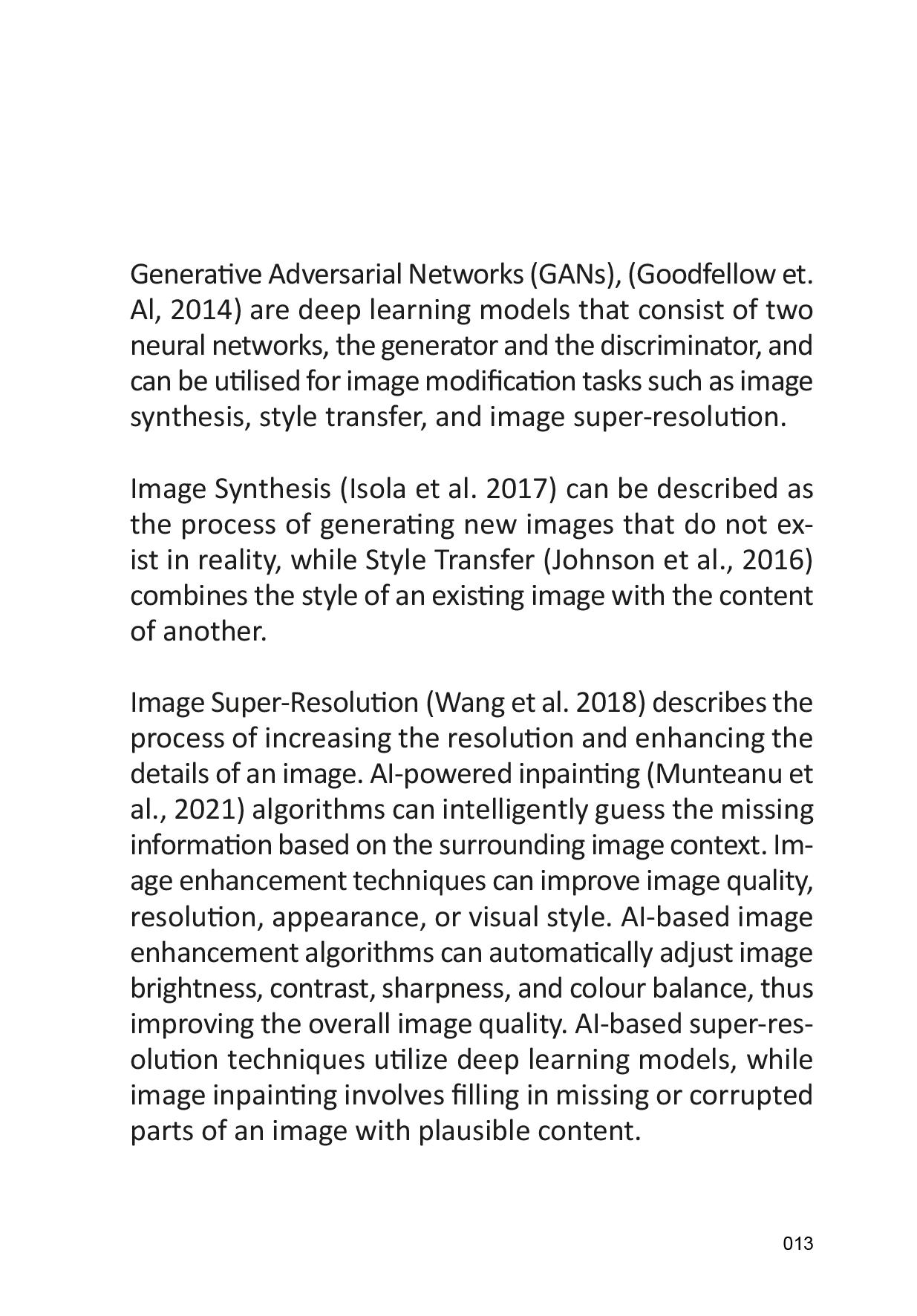 Generative Adversarial Networks (GANs), (Goodfellow et. Al, 2014) are deep learning models that consist of two neural networks, the generator and the discriminator, and can be utilised for image modification tasks such as image synthesis, style transfer, and image super-resolution.

Image Synthesis (Isola et al. 2017) can be described as the process of generating new images that do not exist in reality, while Style Transfer (Johnson et al., 2016) combines the style of an existing image with the content of another.

Image Super-Resolution (Wang et al. 2018) describes the process of increasing the resolution and enhancing the details of an image. AI-powered inpainting (Munteanu et al., 2021) algorithms can intelligently guess the missing information based on the surrounding image context. Image enhancement techniques can improve image quality, resolution, appearance, or visual style. AI-based image enhancement algorithms can automatically adjust image brightness, contrast, sharpness, and colour balance, thus improving the overall image quality. AI-based super-resolution techniques utilize deep learning models, while image inpainting involves filling in missing or corrupted parts of an image with plausible content.

013